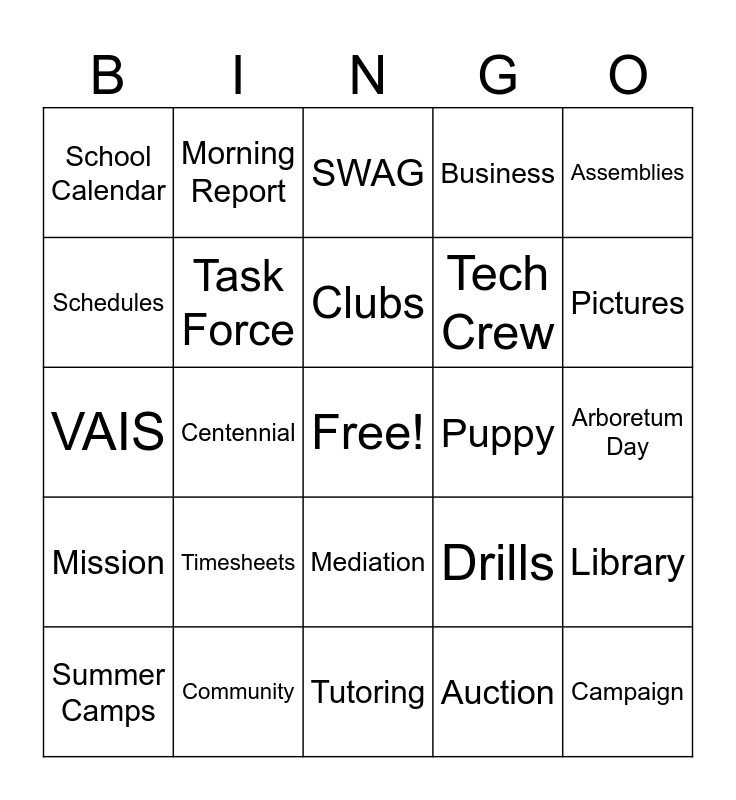 | B | I | N | G | O |
|---|---|---|---|---|
| School Calendar | Morning Report | SWAG | Business | Assemblies |
| Schedules | Task Force | Clubs | Tech Crew | Pictures |
| VAIS | Centennial | Free! | Puppy | Arboretum Day |
| Mission | Timesheets | Mediation | Drills | Library |
| Summer Camps | Community | Tutoring | Auction | Campaign |